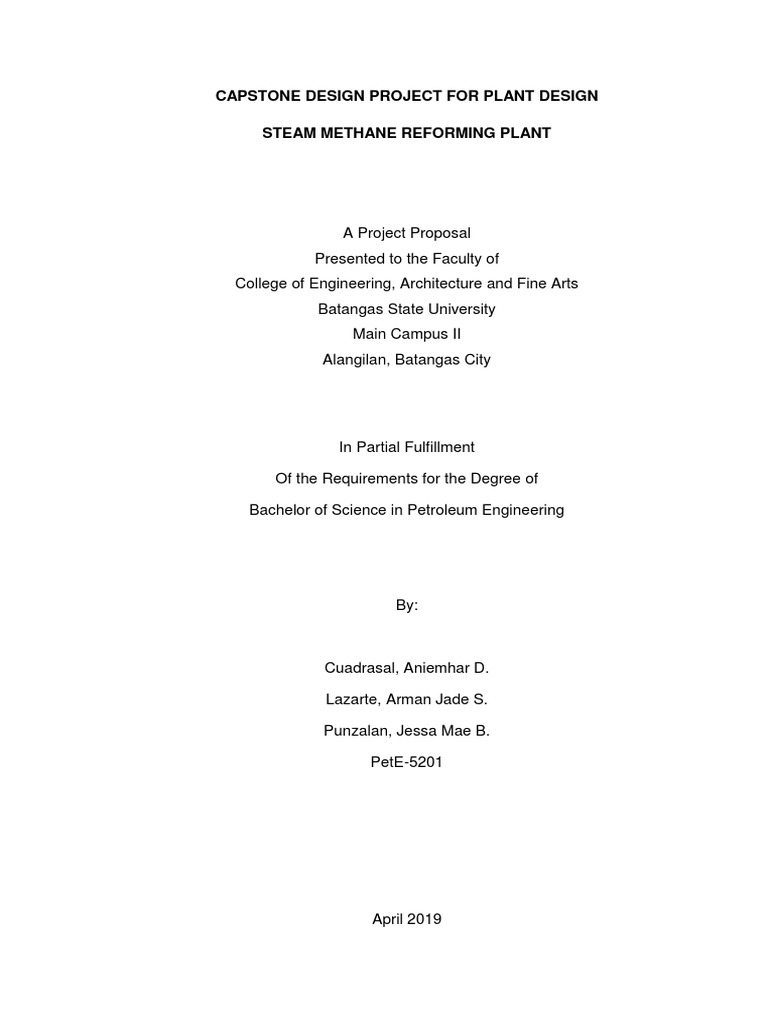 CAPSTONE DESIGN PROJECT FOR PLANT DESIGN

STEAM METHANE REFORMING PLANT

A Project Proposal
Presented to the Faculty of
College of Engineering, Architecture and Fine Arts
Batangas State University
Main Campus II
Alangilan, Batangas City

In Partial Fulfillment
Of the Requirements for the Degree of
Bachelor of Science in Petroleum Engineering

By:

Cuadrasal, Aniemhar D.
Lazarte, Arman Jade S.
Punzalan, Jessa Mae B.
PetE-5201

April 2019